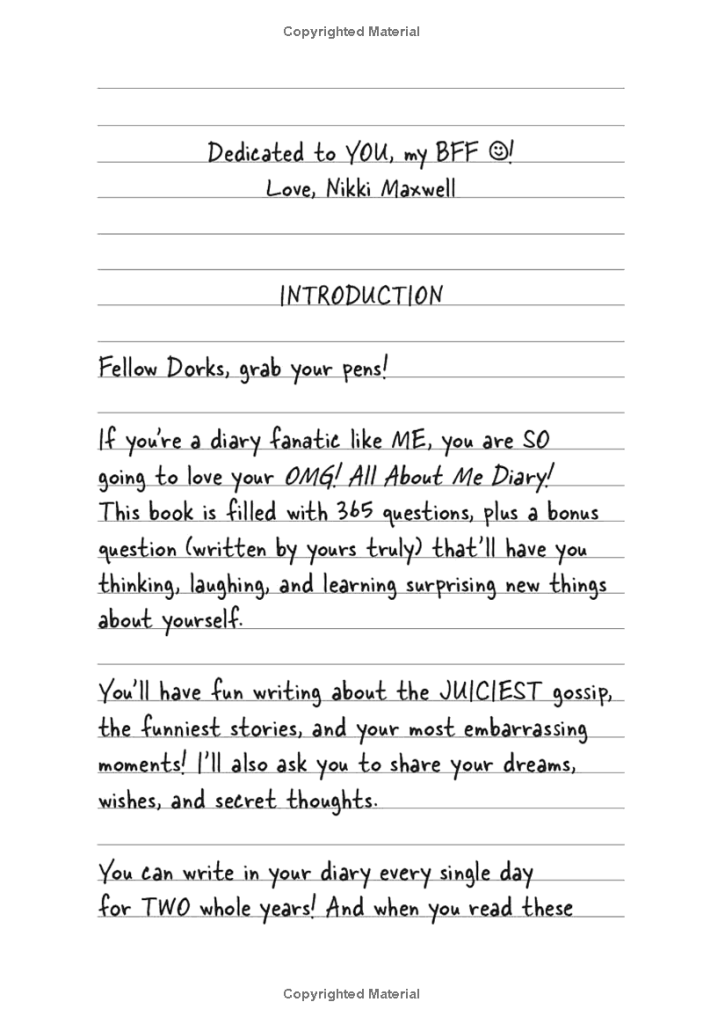 Copyrighted Material

Dedicated to YOU, my BFF ☺!
Love, Nikki Maxwell

INTRODUCTION

Fellow Dorks, grab your pens!

If you're a diary fanatic like ME, you are SO going to love your OMG! All About Me Diary! This book is filled with 365 questions, plus a bonus question (written by yours truly) that'll have you thinking, laughing, and learning surprising new things about yourself.

You'll have fun writing about the JUICIEST gossip, the funniest stories, and your most embarrassing moments! I'll also ask you to share your dreams, wishes, and secret thoughts.

You can write in your diary every single day for TWO whole years! And when you read these

Copyrighted Material